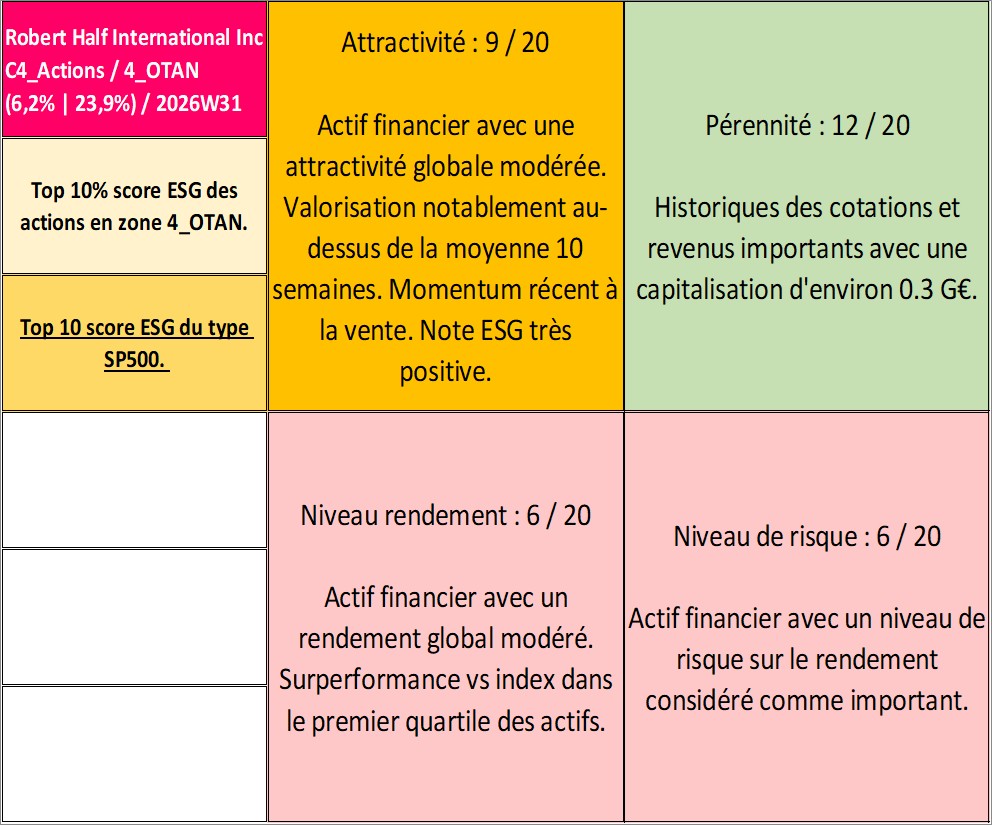 Robert Half International Inc C4_Actions / 4_OTAN (6,2% | 23,9%) / 2026W31

Top 10% score ESG des actions en zone 4_OTAN.

Top 10 score ESG du type SP500.

Attractivité : 9 / 20

Actif financier avec une attractivité globale modérée. Valorisation notablement au-dessus de la moyenne 10 semaines. Momentum récent à la vente. Note ESG très positive.

Pérennité : 12 / 20

Historiques des cotations et revenus importants avec une capitalisation d'environ 0.3 G€.

Niveau rendement : 6 / 20

Actif financier avec un rendement global modéré. Surperformance vs index dans le premier quartile des actifs.

Niveau de risque : 6 / 20

Actif financier avec un niveau de risque sur le rendement considéré comme important.